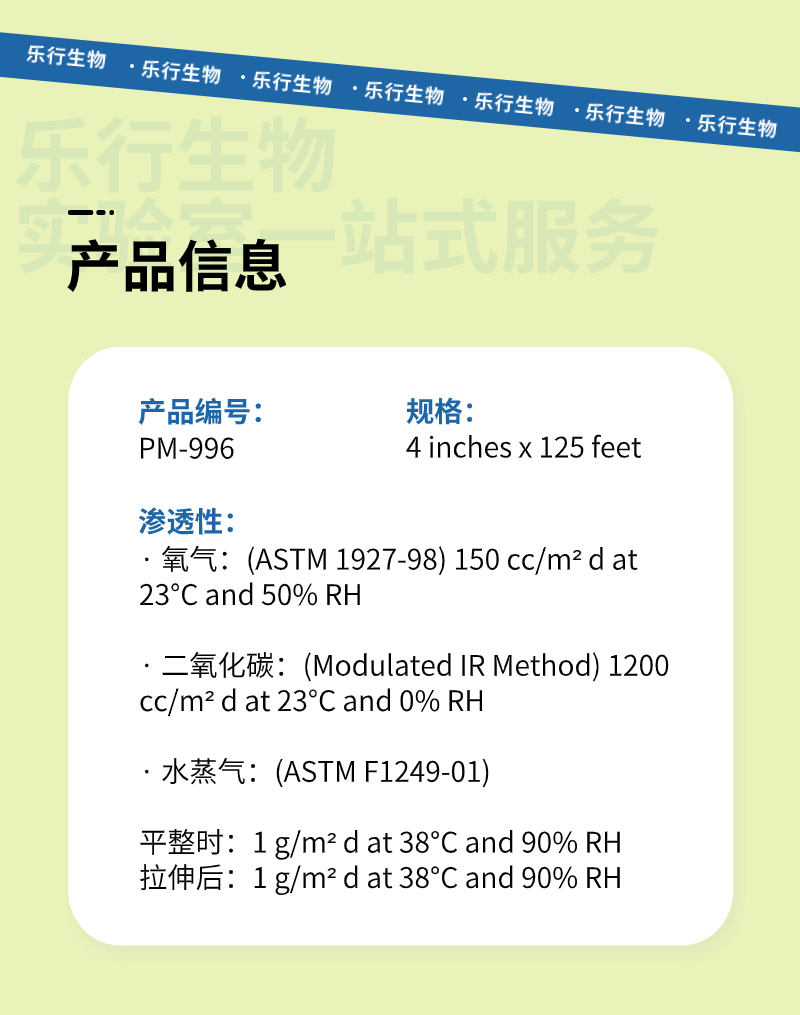 乐行生物 · 乐行生物 · 乐行生物 · 乐行生物 · 乐行生物 · 乐行生物 · 乐行生物

乐行生物
实验室一站式服务

产品信息

产品编号：
PM-996

规格：
4 inches x 125 feet

渗透性：
· 氧气：(ASTM 1927-98) 150 cc/m² d at 23°C and 50% RH

· 二氧化碳：(Modulated IR Method) 1200 cc/m² d at 23°C and 0% RH

· 水蒸气：(ASTM F1249-01)

平整时：1 g/m² d at 38°C and 90% RH
拉伸后：1 g/m² d at 38°C and 90% RH